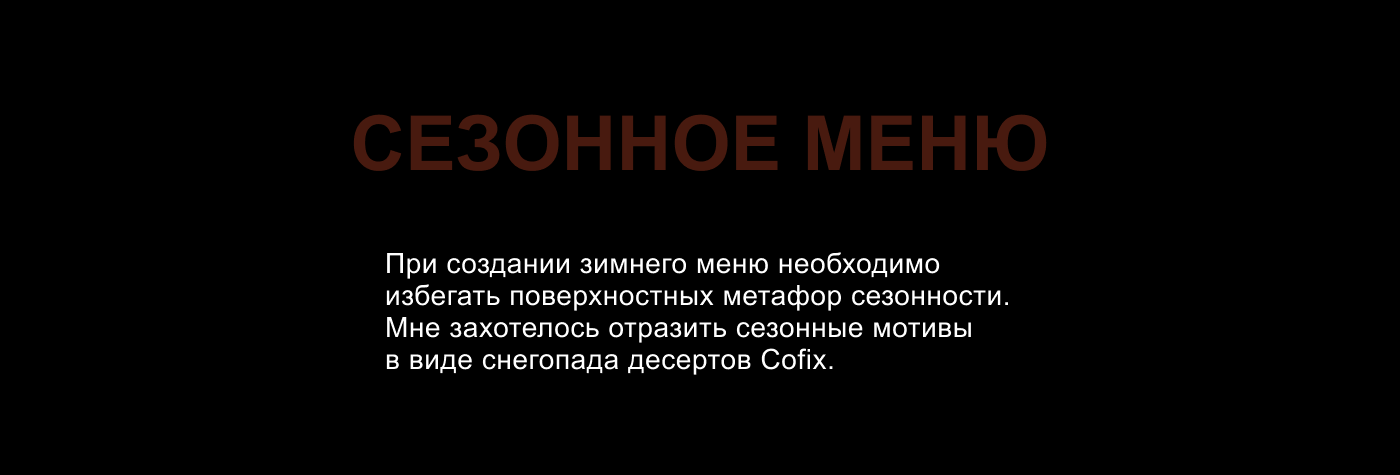 СЕЗОННОЕ МЕНЮ

При создании зимнего меню необходимо избегать поверхностных метафор сезонности. Мне захотелось отразить сезонные мотивы в виде снегопада десертов Cofix.